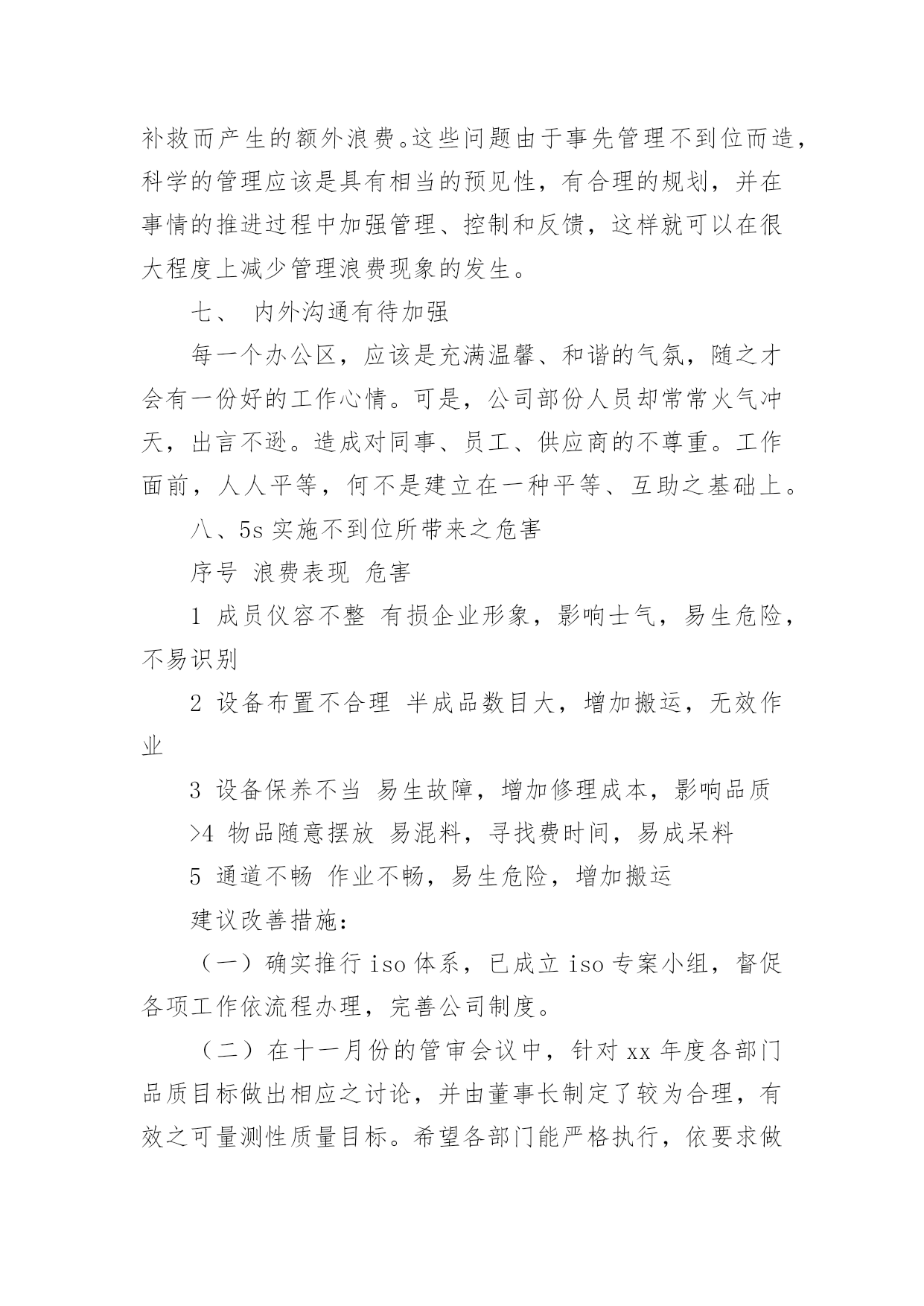 补救而产生的额外浪费。这些问题由于事先管理不到位而造，科学的管理应该是具有相当的预见性，有合理的规划，并在事情的推进过程中加强管理、控制和反馈，这样就可以在很大程度上减少管理浪费现象的发生。

七、 内外沟通有待加强

每一个办公区，应该是充满温馨、和谐的气氛，随之才会有一份好的工作心情。可是，公司部份人员却常常火气冲天，出言不逊。造成对同事、员工、供应商的不尊重。工作面前，人人平等，何不是建立在一种平等、互助之基础上。

八、5s 实施不到位所带来之危害

序号 浪费表现 危害

1 成员仪容不整 有损企业形象，影响士气，易生危险，不易识别

2 设备布置不合理 半成品数目大，增加搬运，无效作业

3 设备保养不当 易生故障，增加修理成本，影响品质

>4 物品随意摆放 易混料，寻找费时间，易成呆料

5 通道不畅 作业不畅，易生危险，增加搬运

建议改善措施：

（一）确实推行 iso 体系，已成立 iso 专案小组，督促各项工作依流程办理，完善公司制度。

（二）在十一月份的管审会议中，针对 xx 年度各部门品质目标做出相应之讨论，并由董事长制定了较为合理，有效之可量测性质量目标。希望各部门能严格执行，依要求做